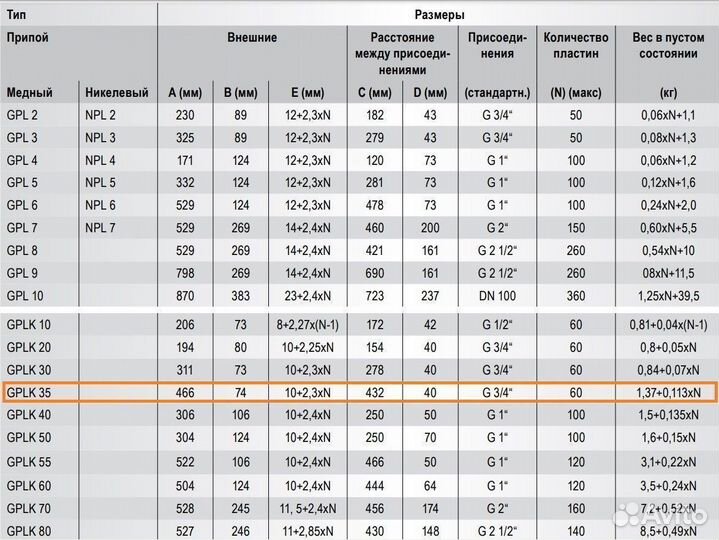 | Тип | | Размеры | | | | | | | |
|---|---|---|---|---|---|---|---|---|---|
| Припой | | Внешние | | | Расстояние между присоединениями | | Присоединения | Количество пластин | Вес в пустом состоянии |
| Медный | Никелевый | A (мм) | B (мм) | E (мм) | C (мм) | D (мм) | (стандартн.) | (N) (макс) | (кг) |
| GPL 2 | NPL 2 | 230 | 89 | 12+2,3xN | 182 | 43 | G 3/4“ | 50 | 0,06xN+1,1 |
| GPL 3 | NPL 3 | 325 | 89 | 12+2,3xN | 279 | 43 | G 3/4“ | 50 | 0,08xN+1,3 |
| GPL 4 | NPL 4 | 171 | 124 | 12+2,3xN | 120 | 73 | G 1“ | 100 | 0,06xN+1,2 |
| GPL 5 | NPL 5 | 332 | 124 | 12+2,3xN | 281 | 73 | G 1“ | 100 | 0,12xN+1,6 |
| GPL 6 | NPL 6 | 529 | 124 | 12+2,3xN | 478 | 73 | G 1“ | 100 | 0,24xN+2,0 |
| GPL 7 | NPL 7 | 529 | 269 | 14+2,4xN | 460 | 200 | G 2“ | 150 | 0,60xN+5,5 |
| GPL 8 | | 529 | 269 | 14+2,4xN | 421 | 161 | G 2 1/2“ | 260 | 0,54xN+10 |
| GPL 9 | | 798 | 269 | 14+2,4xN | 690 | 161 | G 2 1/2“ | 260 | 08xN+11,5 |
| GPL 10 | | 870 | 383 | 23+2,4xN | 723 | 237 | DN 100 | 360 | 1,25xN+39,5 |
| GPLK 10 | | 206 | 73 | 8+2,27x(N-1) | 172 | 42 | G 1/2“ | 60 | 0,81+0,04x(N-1) |
| GPLK 20 | | 194 | 80 | 10+2,25xN | 154 | 40 | G 3/4“ | 60 | 0,8+0,05xN |
| GPLK 30 | | 311 | 73 | 10+2,3xN | 278 | 40 | G 3/4“ | 60 | 0,84+0,07xN |
| GPLK 35 | | 466 | 74 | 10+2,3xN | 432 | 40 | G 3/4“ | 60 | 1,37+0,113xN |
| GPLK 40 | | 306 | 106 | 10+2,4xN | 250 | 50 | G 1“ | 100 | 1,5+0,135xN |
| GPLK 50 | | 304 | 124 | 10+2,4xN | 250 | 70 | G 1“ | 100 | 1,6+0,15xN |
| GPLK 55 | | 522 | 106 | 10+2,4xN | 466 | 50 | G 1“ | 120 | 3,1+0,22xN |
| GPLK 60 | | 504 | 124 | 10+2,4xN | 444 | 64 | G 1“ | 120 | 3,5+0,24xN |
| GPLK 70 | | 528 | 245 | 11, 5+2,4xN | 456 | 174 | G 2“ | 160 | 7,2+0,52xN |
| GPLK 80 | | 527 | 246 | 11+2,85xN | 430 | 148 | G 2 1/2“ | 140 | 8,5+0,49xN |

Avito